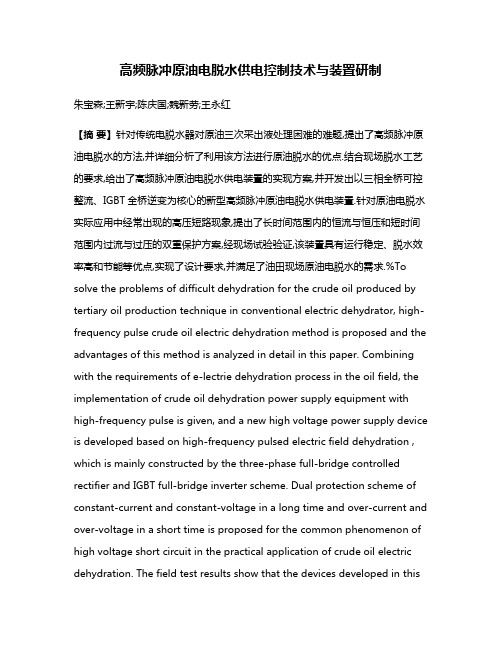 高频脉冲原油电脱水供电控制技术与装置研制

朱宝森;王新宇;陈庆国;魏新劳;王永红

【摘 要】针对传统电脱水器对原油三次采出液处理困难的难题,提出了高频脉冲原油电脱水的方法,并详细分析了利用该方法进行原油脱水的优点.结合现场脱水工艺的要求,给出了高频脉冲原油电脱水供电装置的实现方案,并开发出以三相全桥可控整流、IGBT全桥逆变为核心的新型高频脉冲原油电脱水供电装置.针对原油电脱水实际应用中经常出现的高压短路现象,提出了长时间范围内的恒流与恒压和短时间范围内过流与过压的双重保护方案,经现场试验验证,该装置具有运行稳定、脱水效率高和节能等优点,实现了设计要求,并满足了油田现场原油电脱水的需求.%To solve the problems of difficult dehydration for the crude oil produced by tertiary oil production technique in conventional electric dehydrator, high-frequency pulse crude oil electric dehydration method is proposed and the advantages of this method is analyzed in detail in this paper. Combining with the requirements of e-lectrie dehydration process in the oil field, the implementation of crude oil dehydration power supply equipment with high-frequency pulse is given, and a new high voltage power supply device is developed based on high-frequency pulsed electric field dehydration , which is mainly constructed by the three-phase full-bridge controlled rectifier and IGBT full-bridge inverter scheme. Dual protection scheme of constant-current and constant-voltage in a long time and over-current and over-voltage in a short time is proposed for the common phenomenon of high voltage short circuit in the practical application of crude oil electric dehydration. The field test results show that the devices developed in this